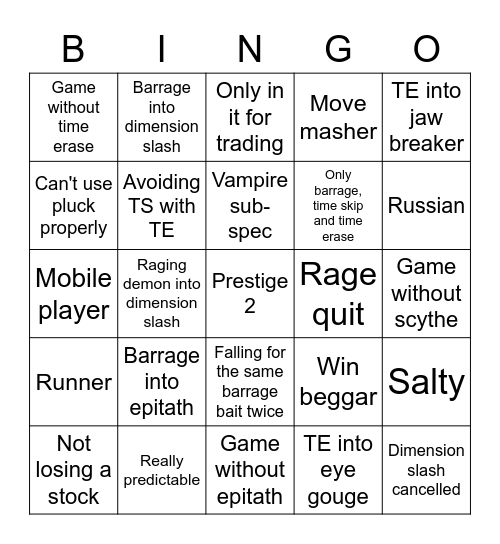 | B | I | N | G | O |
|---|---|---|---|---|
| Game without time erase | Barrage into dimension slash | Only in it for trading | Move masher | TE into jaw breaker |
| Can't use pluck properly | Avoiding TS with TE | Vampire sub-spec | Only barrage, time skip and time erase | Russian |
| Mobile player | Raging demon into dimension slash | Prestige 2 | Rage quit | Game without scythe |
| Runner | Barrage into epitath | Falling for the same barrage bait twice | Win beggar | Salty |
| Not losing a stock | Really predictable | Game without epitath | TE into eye gouge | Dimension slash cancelled |